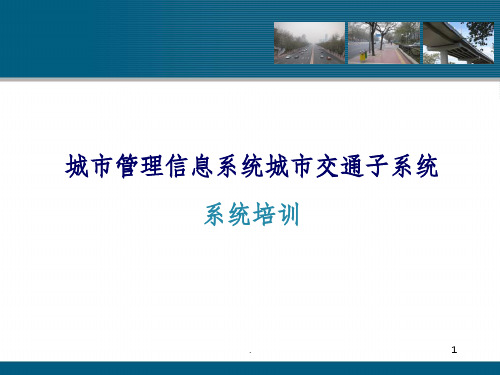 城市管理信息系统城市交通子系统

系统培训

.

1